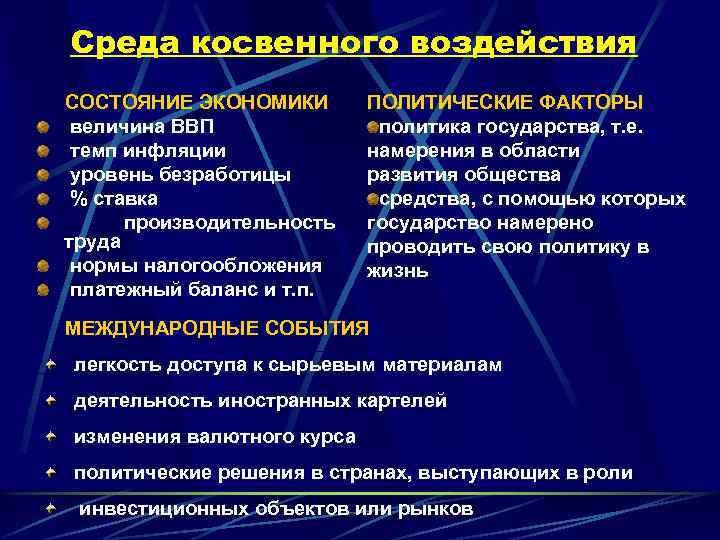 Среда косвенного воздействия

СОСТОЯНИЕ ЭКОНОМИКИ
величина ВВП
темп инфляции
уровень безработицы
% ставка
производительность труда
нормы налогообложения
платежный баланс и т.п.

ПОЛИТИЧЕСКИЕ ФАКТОРЫ
политика государства, т.е. намерения в области развития общества
средства, с помощью которых государство намерено проводить свою политику в жизнь

МЕЖДУНАРОДНЫЕ СОБЫТИЯ
легкость доступа к сырьевым материалам
деятельность иностранных картелей
изменения валютного курса
политические решения в странах, выступающих в роли
инвестиционных объектов или рынков